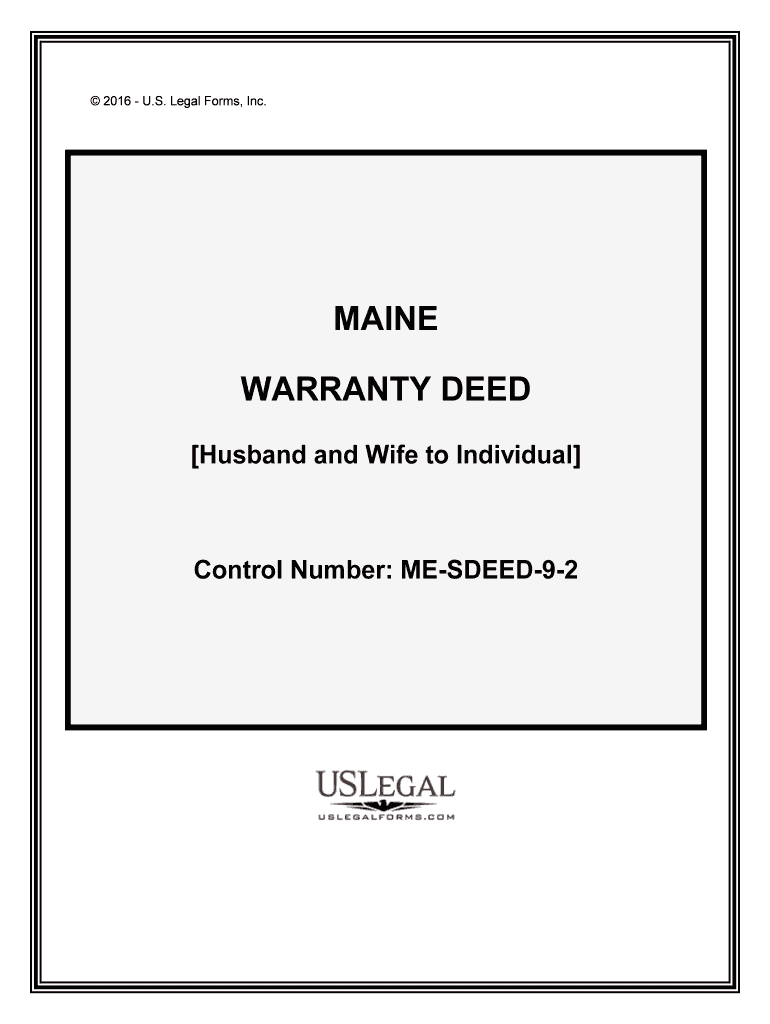 © 2016 - U.S. Legal Forms, Inc.

MAINE

WARRANTY DEED

[Husband and Wife to Individual]

Control Number: ME-SDEED-9-2

USLEGAL

USLEGALFORMS.COM